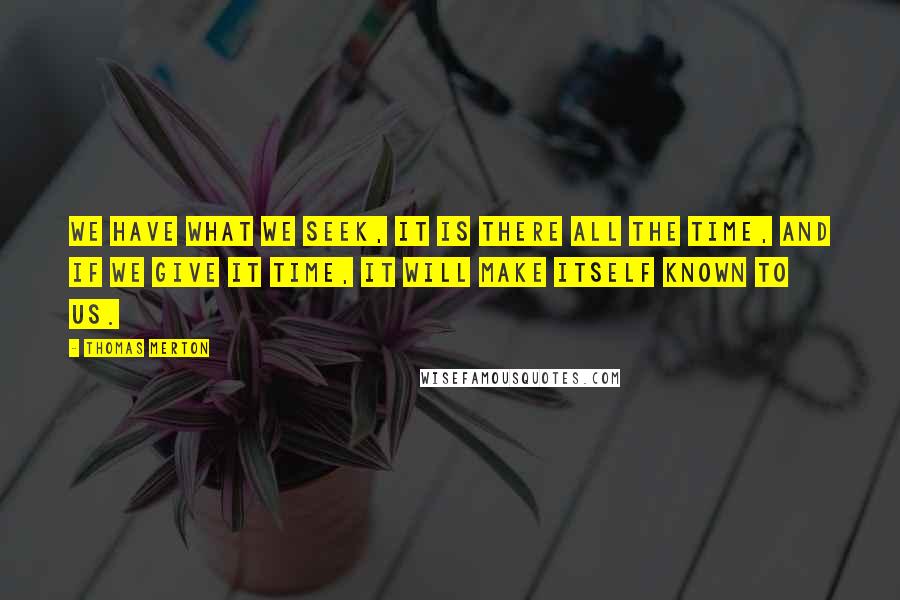 WE HAVE WHAT WE SEEK, IT IS THERE ALL THE TIME, AND IF WE GIVE IT TIME, IT WILL MAKE ITSELF KNOWN TO US.

- THOMAS MERTON

WISEFAMOUSQUOTES.COM